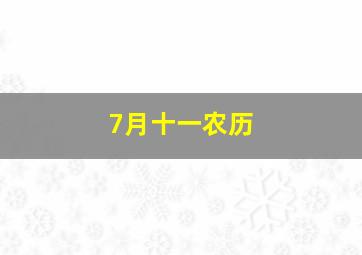 7月十一农历